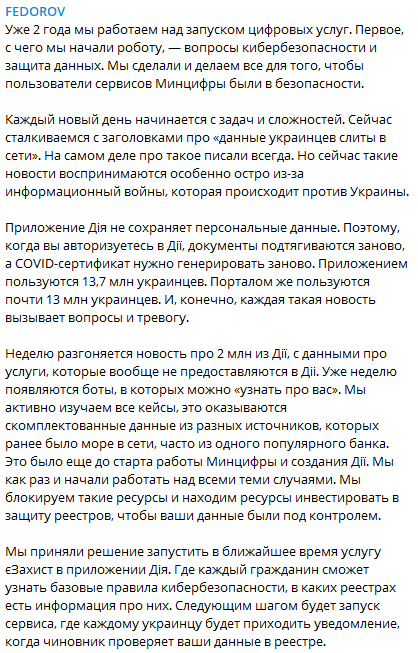 FEDOROV
Уже 2 года мы работаем над запуском цифровых услуг. Первое, с чего мы начали роботу, — вопросы кибербезопасности и защита данных. Мы сделали и делаем все для того, чтобы пользователи сервисов Минцифры были в безопасности.

Каждый новый день начинается с задач и сложностей. Сейчас сталкиваемся с заголовками про «данные украинцев слиты в сети». На самом деле про такое писали всегда. Но сейчас такие новости воспринимаются особенно остро из-за информационный войны, которая происходит против Украины.

Приложение Дія не сохраняет персональные данные. Поэтому, когда вы авторизуетесь в Дії, документы подтягиваются заново, а COVID-сертификат нужно генерировать заново. Приложением пользуются 13,7 млн украинцев. Порталом же пользуются почти 13 млн украинцев. И, конечно, каждая такая новость вызывает вопросы и тревогу.

Неделю разгоняется новость про 2 млн из Дії, с данными про услуги, которые вообще не предоставляются в Дії. Уже неделю появляются боты, в которых можно «узнать про вас». Мы активно изучаем все кейсы, это оказываются скомплектованные данные из разных источников, которых ранее было море в сети, часто из одного популярного банка. Это было еще до старта работы Минцифры и создания Дії. Мы как раз и начали работать над всеми теми случаями. Мы блокируем такие ресурсы и находим ресурсы инвестировать в защиту реестров, чтобы ваши данные были под контролем.

Мы приняли решение запустить в ближайшее время услугу єЗахист в приложении Дія. Где каждый гражданин сможет узнать базовые правила кибербезопасности, в каких реестрах есть информация про них. Следующим шагом будет запуск сервиса, где каждому украинцу будет приходить уведомление, когда чиновник проверяет ваши данные в реестре.